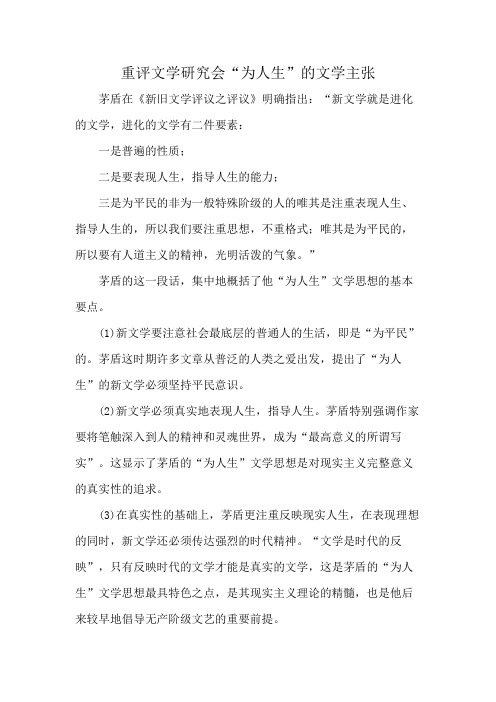 重评文学研究会“为人生”的文学主张

茅盾在《新旧文学评议之评议》明确指出：“新文学就是进化的文学，进化的文学有二件要素：

一是普遍的性质；

二是要表现人生，指导人生的能力；

三是为平民的非为一般特殊阶级的人的唯其是注重表现人生、指导人生的，所以我们要注重思想，不重格式；唯其是为平民的，所以要有人道主义的精神，光明活泼的气象。”

茅盾的这一段话，集中地概括了他“为人生”文学思想的基本要点。

(1)新文学要注意社会最底层的普通人的生活，即是“为平民”的。茅盾这时期许多文章从普泛的人类之爱出发，提出了“为人生”的新文学必须坚持平民意识。

(2)新文学必须真实地表现人生，指导人生。茅盾特别强调作家要将笔触深入到人的精神和灵魂世界，成为“最高意义的所谓写实”。这显示了茅盾的“为人生”文学思想是对现实主义完整意义的真实性的追求。

(3)在真实性的基础上，茅盾更注重反映现实人生，在表现理想的同时，新文学还必须传达强烈的时代精神。“文学是时代的反映”，只有反映时代的文学才能是真实的文学，这是茅盾的“为人生”文学思想最具特色之点，是其现实主义理论的精髓，也是他后来较早地倡导无产阶级文艺的重要前提。